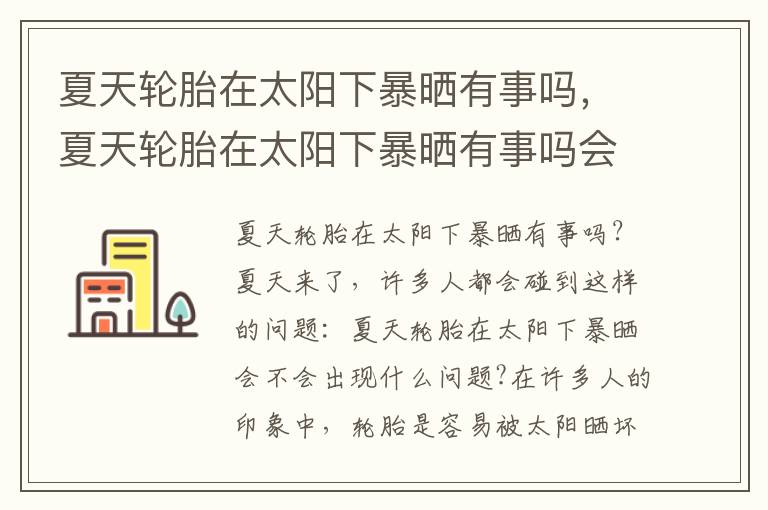 夏天轮胎在太阳下暴晒有事吗，夏天轮胎在太阳下暴晒有事吗会

夏天轮胎在太阳下暴晒有事吗？夏天来了，许多人都会碰到这样的问题：夏天轮胎在太阳下暴晒会不会出现什么问题?在许多人的印象中，轮胎是容易被太阳晒坏